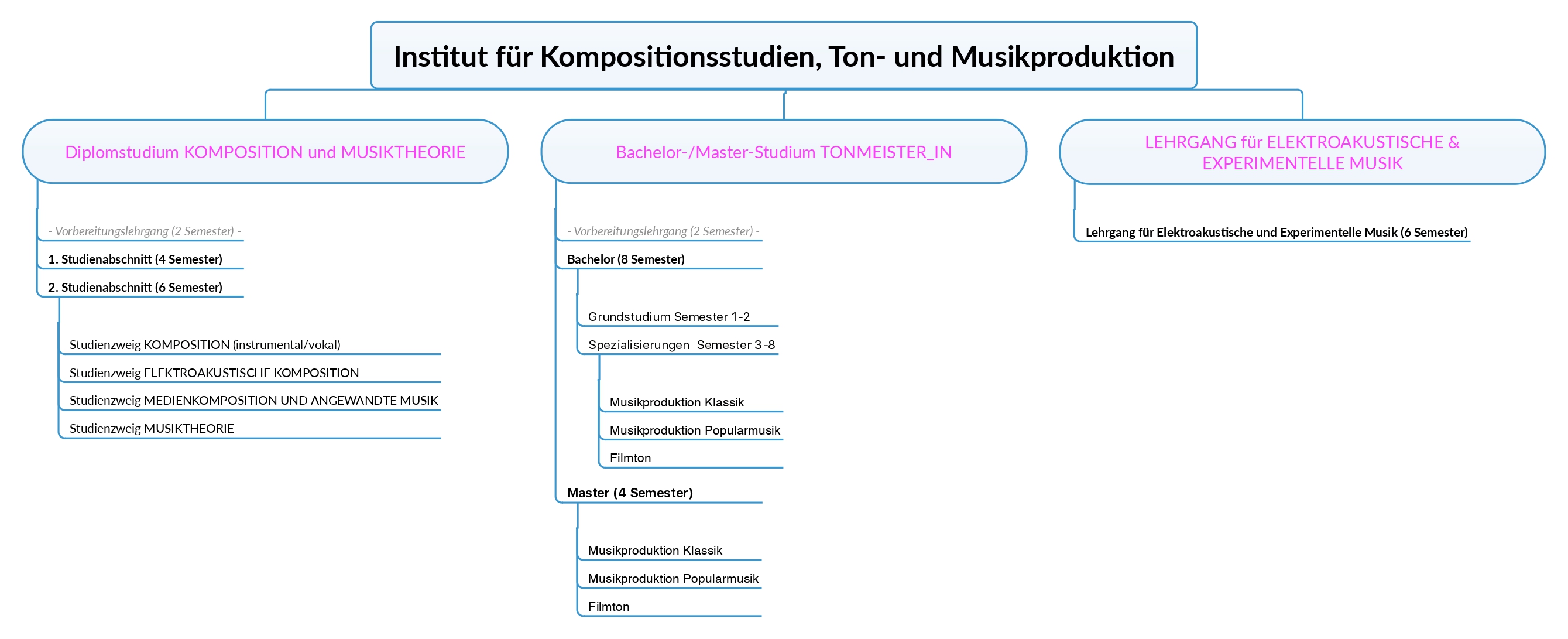 Institut für Kompositionsstudien, Ton- und Musikproduktion

Diplomstudium KOMPOSITION und MUSIKTHEORIE

- Vorbereitungslehrgang (2 Semester) -

1. Studienabschnitt (4 Semester)

2. Studienabschnitt (6 Semester)

Studienzweig KOMPOSITION (instrumental/vokal)

Studienzweig ELEKTROAKUSTISCHE KOMPOSITION

Studienzweig MEDIENKOMPOSITION UND ANGEWANDTE MUSIK

Studienzweig MUSIKTHEORIE

Bachelor-/Master-Studium TONMEISTER_IN

- Vorbereitungslehrgang (2 Semester) -

Bachelor (8 Semester)

Grundstudium Semester 1-2

Spezialisierungen Semester 3-8

Musikproduktion Klassik

Musikproduktion Popularmusik

Filmton

Master (4 Semester)

Musikproduktion Klassik

Musikproduktion Popularmusik

Filmton

LEHRGANG für ELEKTROAKUSTISCHE & EXPERIMENTELLE MUSIK

Lehrgang für Elektroakustische und Experimentelle Musik (6 Semester)